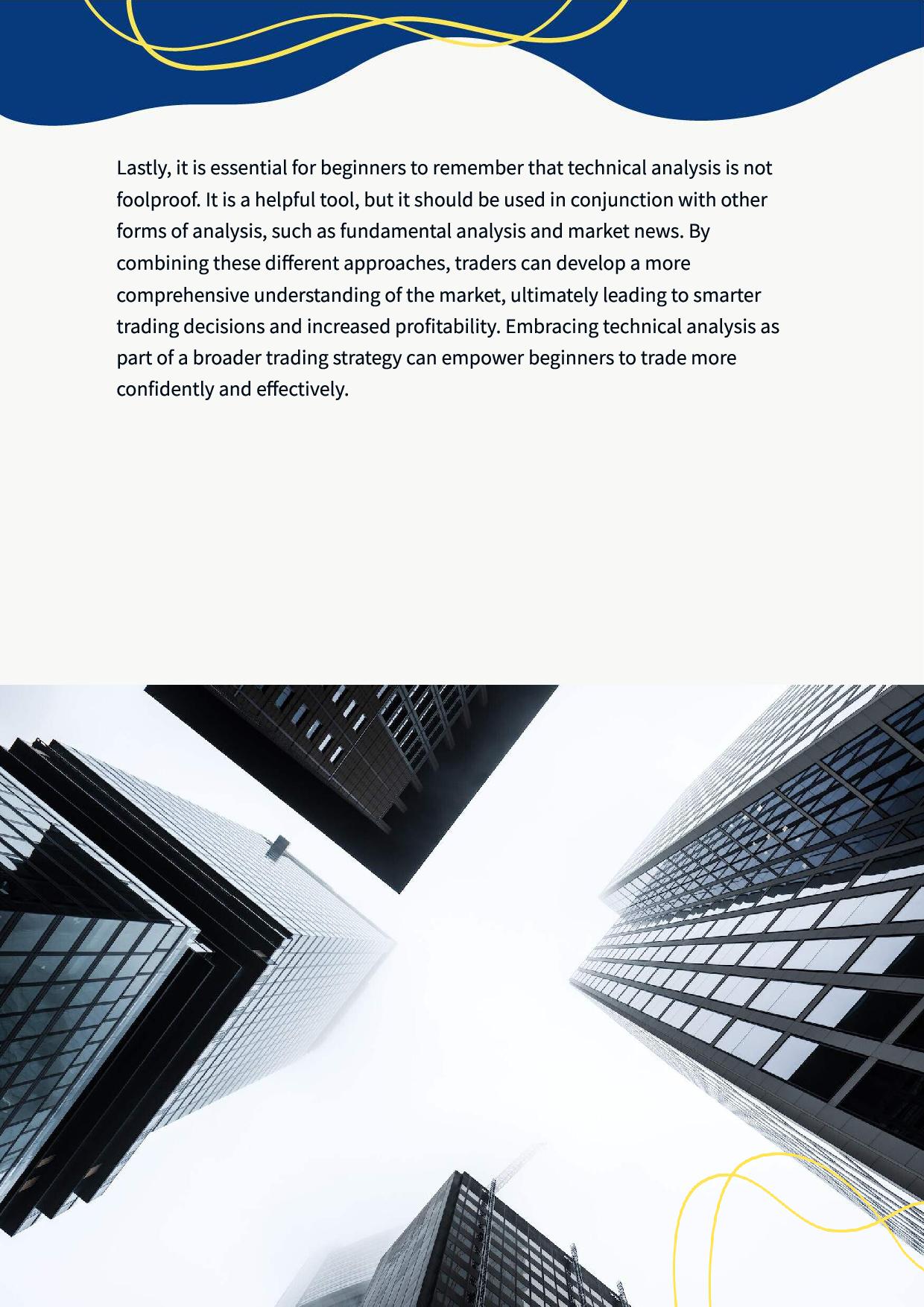 Lastly, it is essential for beginners to remember that technical analysis is not foolproof. It is a helpful tool, but it should be used in conjunction with other forms of analysis, such as fundamental analysis and market news. By combining these different approaches, traders can develop a more comprehensive understanding of the market, ultimately leading to smarter trading decisions and increased profitability. Embracing technical analysis as part of a broader trading strategy can empower beginners to trade more confidently and effectively.